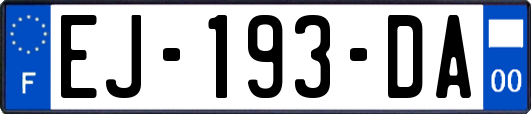 F
EJ-193-DA
00